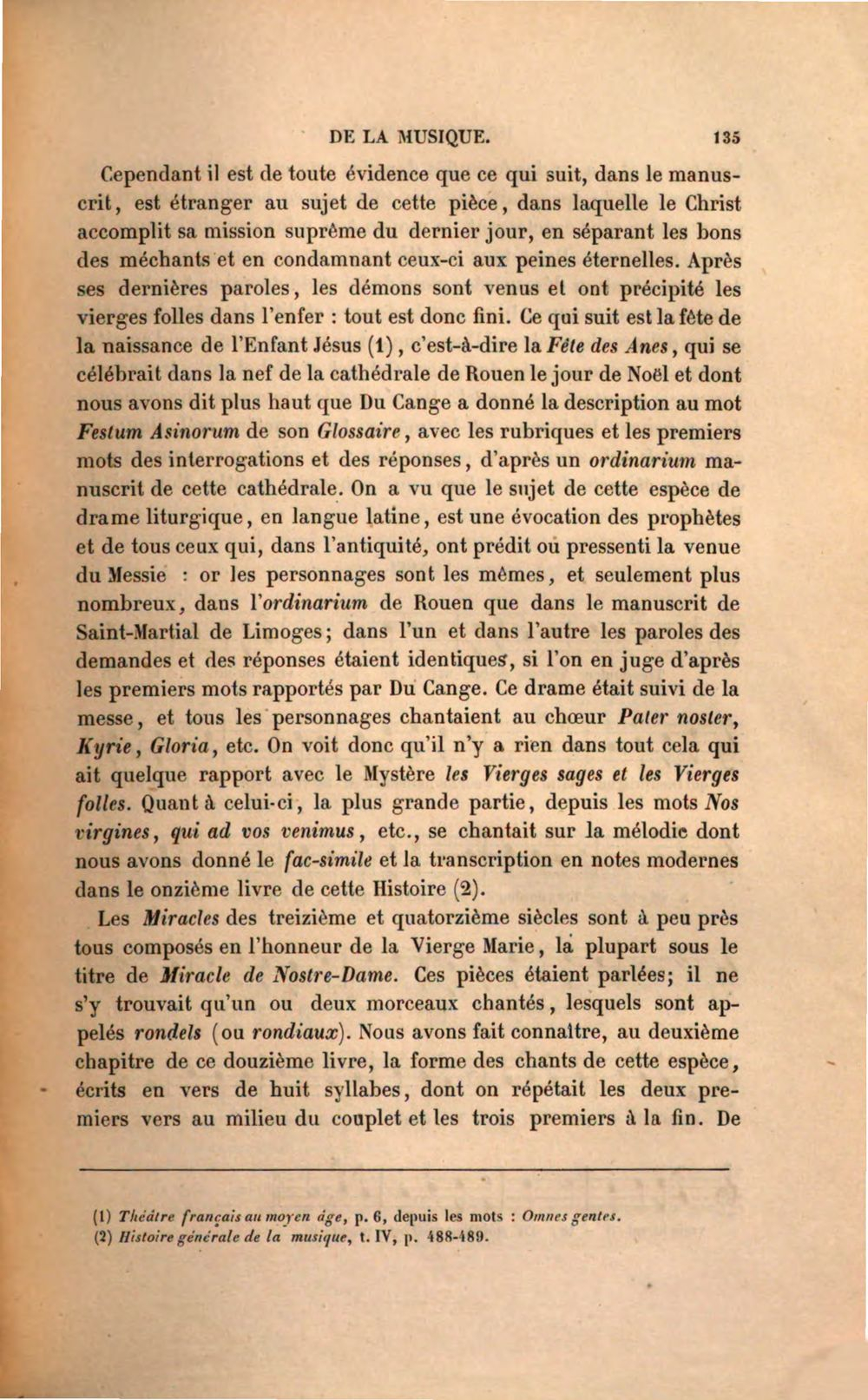 DE LA MUSIQUE. 135

Cependant il est de toute évidence que ce qui suit, dans le manuscrit, est étranger au sujet de cette pièce, dans laquelle le Christ accomplit sa mission suprême du dernier jour, en séparant les bons des méchants et en condamnant ceux-ci aux peines éternelles. Après ses dernières paroles, les démons sont venus et ont précipité les vierges folles dans l'enfer : tout est donc fini. Ce qui suit est la fête de la naissance de l'Enfant Jésus (1), c'est-à-dire la Fête des Anes, qui se célébrait dans la nef de la cathédrale de Rouen le jour de Noël et dont nous avons dit plus haut que Du Cange a donné la description au mot Festum Asinorum de son Glossaire, avec les rubriques et les premiers mots des interrogations et des réponses, d'après un ordinarium manuscrit de cette cathédrale. On a vu que le sujet de cette espèce de drame liturgique, en langue latine, est une évocation des prophètes et de tous ceux qui, dans l'antiquité, ont prédit ou pressenti la venue du Messie : or les personnages sont les mêmes, et seulement plus nombreux, dans l'ordinarium de Rouen que dans le manuscrit de Saint-Martial de Limoges; dans l'un et dans l'autre les paroles des demandes et des réponses étaient identiques, si l'on en juge d'après les premiers mots rapportés par Du Cange. Ce drame était suivi de la messe, et tous les personnages chantaient au chœur Pater noster, Kyrie, Gloria, etc. On voit donc qu'il n'y a rien dans tout cela qui ait quelque rapport avec le Mystère les Vierges sages et les Vierges folles. Quant à celui-ci, la plus grande partie, depuis les mots Nos virgines, qui ad vos venimus, etc., se chantait sur la mélodie dont nous avons donné le fac-simile et la transcription en notes modernes dans le onzième livre de cette Histoire (2).

Les Miracles des treizième et quatorzième siècles sont à peu près tous composés en l'honneur de la Vierge Marie, la plupart sous le titre de Miracle de Nostre-Dame. Ces pièces étaient parlées; il ne s'y trouvait qu'un ou deux morceaux chantés, lesquels sont appelés rondels (ou rondiaux). Nous avons fait connaître, au deuxième chapitre de ce douzième livre, la forme des chants de cette espèce, écrits en vers de huit syllabes, dont on répétait les deux premiers vers au milieu du couplet et les trois premiers à la fin. De

(1) Théâtre français au moyen âge, p. 6, depuis les mots : Omnes gentes.
(2) Histoire générale de la musique, t. IV, p. 488-489.